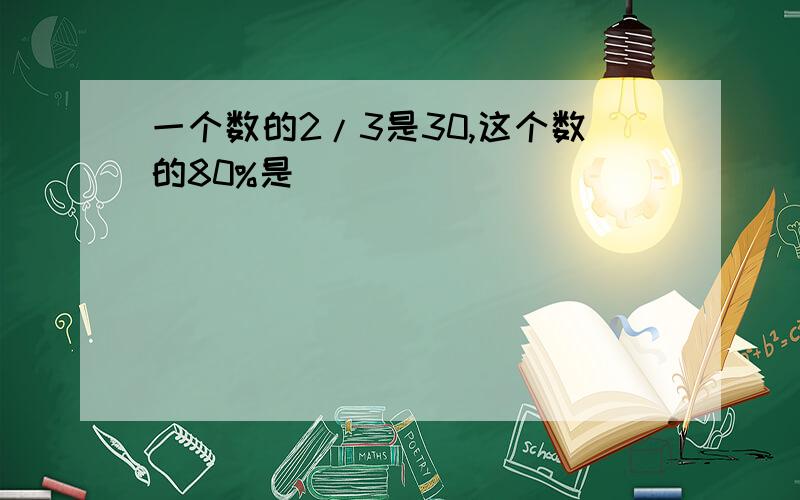 一个数的2/3是30,这个数的80%是

?!

$a^2+b^2=c^2$

MATHS

POETRY

school